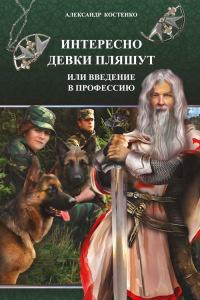 АЛЕКСАНДР КОСТЕНКО

ИНТЕРЕСНО ДЕВКИ ПЛЯШУТ

ИЛИ ВВЕДЕНИЕ В ПРОФЕССИЮ